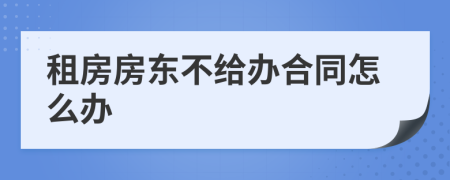 租房房东不给办合同怎么办